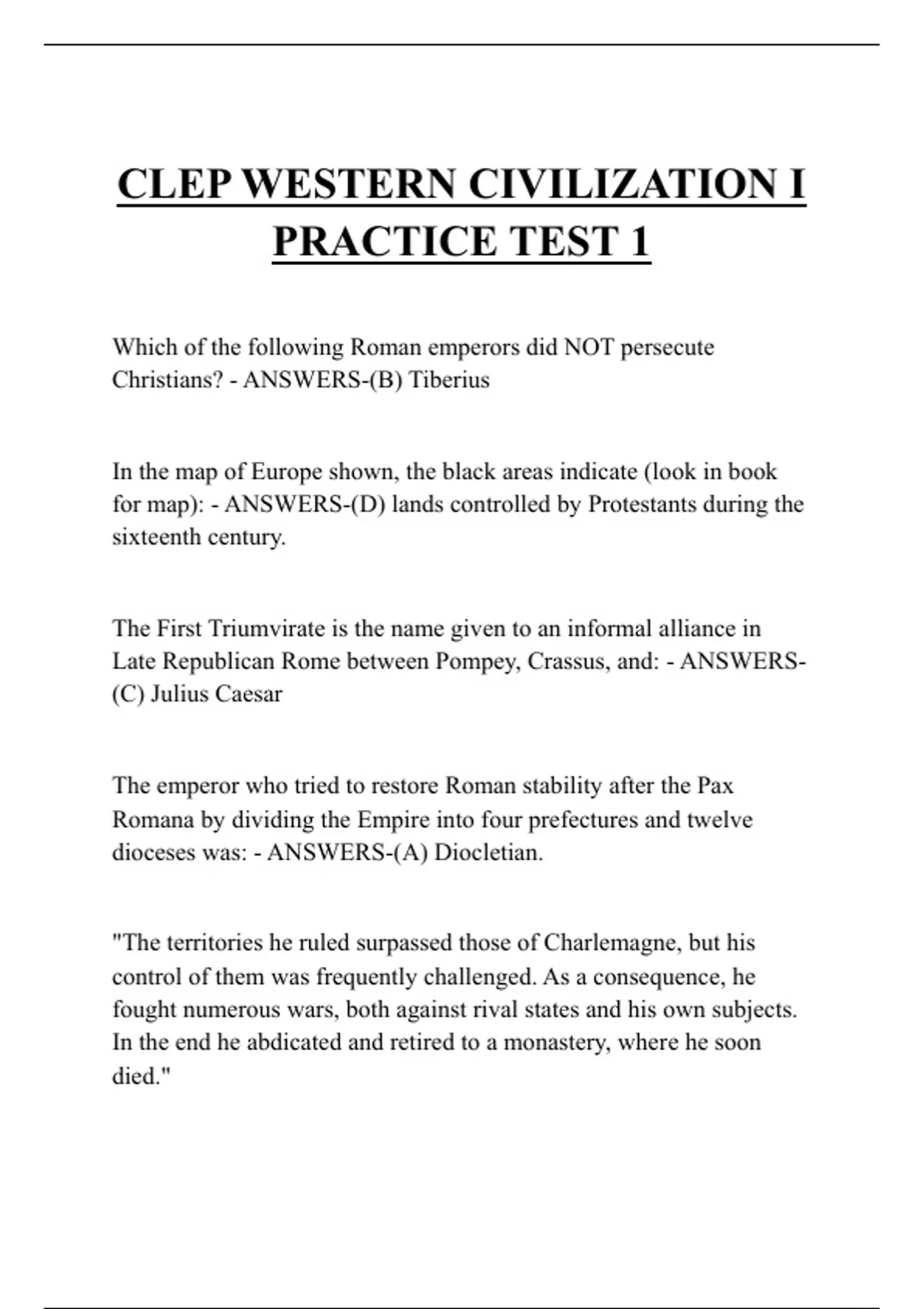 CLEP WESTERN CIVILIZATION I PRACTICE TEST 1

Which of the following Roman emperors did NOT persecute Christians? - ANSWERS-(B) Tiberius

In the map of Europe shown, the black areas indicate (look in book for map): - ANSWERS-(D) lands controlled by Protestants during the sixteenth century.

The First Triumvirate is the name given to an informal alliance in Late Republican Rome between Pompey, Crassus, and: - ANSWERS-(C) Julius Caesar

The emperor who tried to restore Roman stability after the Pax Romana by dividing the Empire into four prefectures and twelve dioceses was: - ANSWERS-(A) Diocletian.

"The territories he ruled surpassed those of Charlemagne, but his control of them was frequently challenged. As a consequence, he fought numerous wars, both against rival states and his own subjects. In the end he abdicated and retired to a monastery, where he soon died."